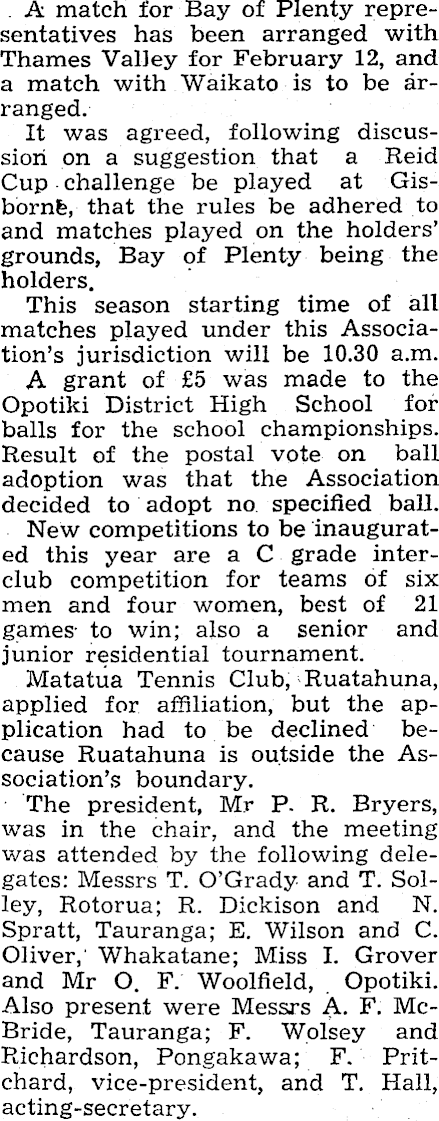 A match for Bay of Plenty representatives has been arranged with Thames Valley for February 12, and a match with Waikato is to be arranged.

It was agreed, following discussion on a suggestion that a Reid Cup challenge be played at Gisborne, that the rules be adhered to and matches played on the holders' grounds, Bay of Plenty being the holders.

This season starting time of all matches played under this Association's jurisdiction will be 10.30 a.m.

A grant of £5 was made to the Opotiki District High School for balls for the school championships. Result of the postal vote on ball adoption was that the Association decided to adopt no specified ball.

New competitions to be inaugurated this year are a C grade interclub competition for teams of six men and four women, best of 21 games to win; also a senior and junior residential tournament.

Matatua Tennis Club, Ruatahuna, applied for affiliation, but the application had to be declined because Ruatahuna is outside the Association's boundary.

The president, Mr P. R. Bryers, was in the chair, and the meeting was attended by the following delegates: Messrs T. O'Grady and T. Solley, Rotorua; R. Dickison and N. Spratt, Tauranga; E. Wilson and C. Oliver, Whakatane; Miss I. Grover and Mr O. F. Woolfield, Opotiki. Also present were Messrs A. F. McBride, Tauranga; F. Wolsey and Richardson, Pongakawa; F. Pritchard, vice-president, and T. Hall, acting-secretary.